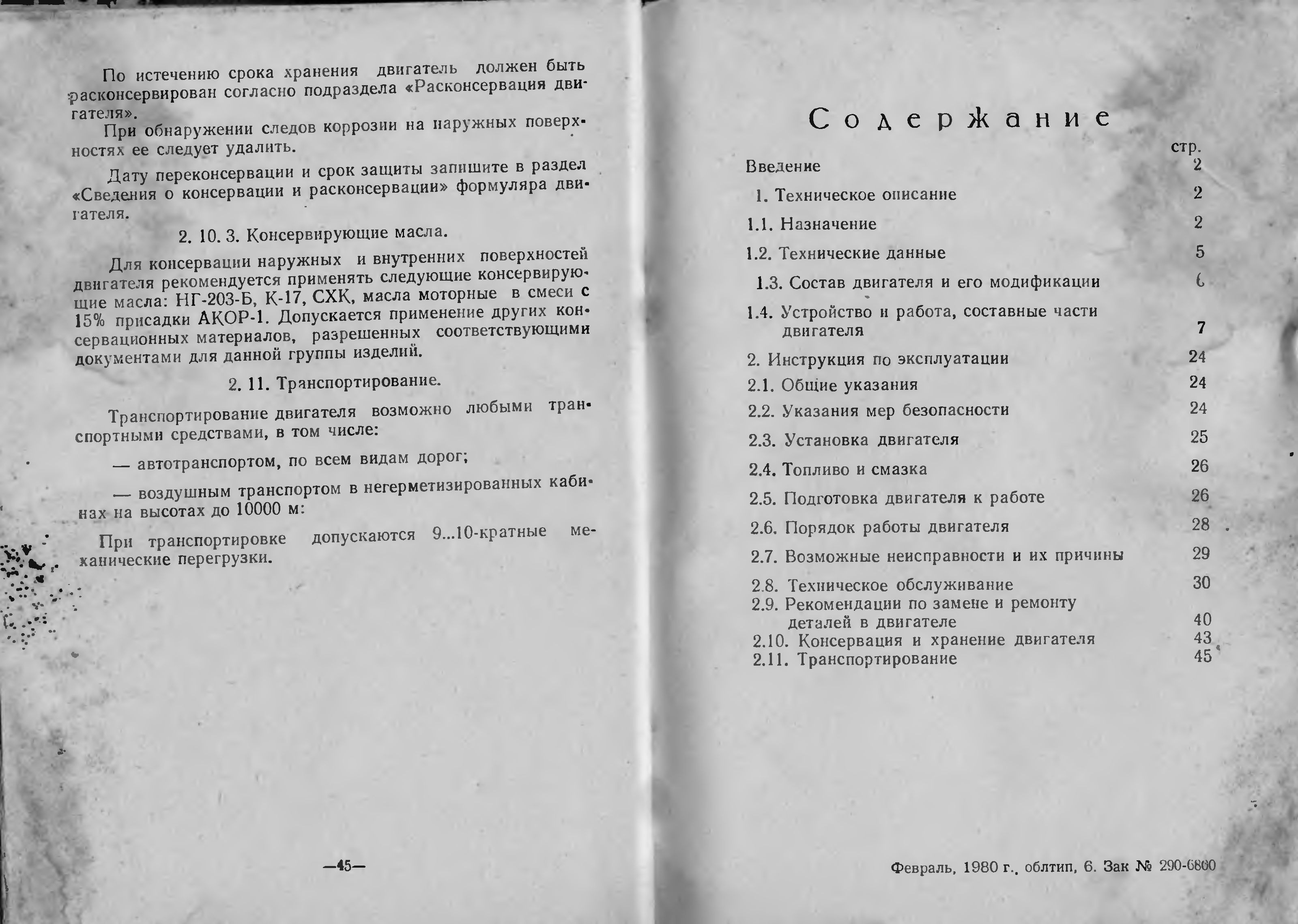 По истечению срока хранения двигатель должен быть расконсервирован согласно подраздела «Расконсервация двигателя».

При обнаружении следов коррозии на наружных поверхностях ее следует удалить.

Дату переконсервации и срок защиты запишите в раздел «Сведения о консервации и расконсервации» формуляра двигателя.

2. 10. 3. Консервирующие масла.

Для консервации наружных и внутренних поверхностей двигателя рекомендуется применять следующие консервирующие масла: НГ-203-Б, К-17, СХК, масла моторные в смеси с 15% присадки АКОР-1. Допускается применение других консервационных материалов, разрешенных соответствующими документами для данной группы изделий.

2. 11. Транспортирование.

Транспортирование двигателя возможно любыми транспортными средствами, в том числе:

— автотранспортом, по всем видам дорог;

— воздушным транспортом в негерметизированных кабинах на высотах до 10000 м:

При транспортировке допускаются 9...10-кратные механические перегрузки.

—45—

Содержание

| | стр. |
|---|---|
| Введение | 2 |
| 1. Техническое описание | 2 |
| 1.1. Назначение | 2 |
| 1.2. Технические данные | 5 |
| 1.3. Состав двигателя и его модификации | 6 |
| 1.4. Устройство и работа, составные части двигателя | 7 |
| 2. Инструкция по эксплуатации | 24 |
| 2.1. Общие указания | 24 |
| 2.2. Указания мер безопасности | 24 |
| 2.3. Установка двигателя | 25 |
| 2.4. Топливо и смазка | 26 |
| 2.5. Подготовка двигателя к работе | 26 |
| 2.6. Порядок работы двигателя | 28 |
| 2.7. Возможные неисправности и их причины | 29 |
| 2.8. Техническое обслуживание | 30 |
| 2.9. Рекомендации по замене и ремонту деталей в двигателе | 40 |
| 2.10. Консервация и хранение двигателя | 43 |
| 2.11. Транспортирование | 45 |

Февраль, 1980 г., облтип, 6. Зак № 290-6800